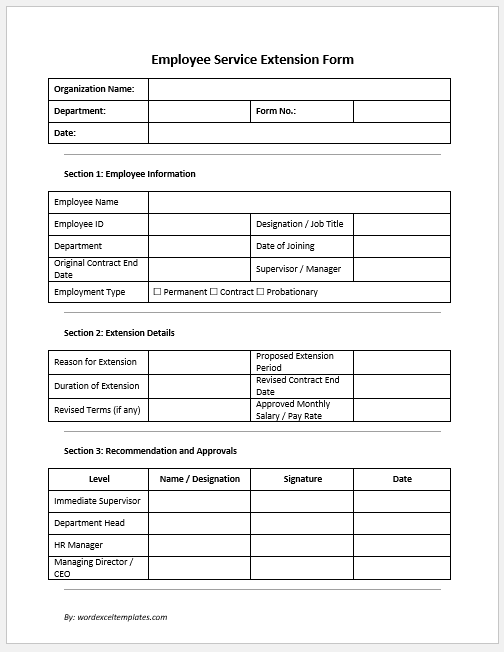 Employee Service Extension Form

| Organization Name: | | | |
|---|---|---|---|
| Department: | | Form No.: | |
| Date: | | | |

Section 1: Employee Information

| Employee Name | | | |
|---|---|---|---|
| Employee ID | | Designation / Job Title | |
| Department | | Date of Joining | |
| Original Contract End Date | | Supervisor / Manager | |
| Employment Type | ☐ Permanent ☐ Contract ☐ Probationary | | |

Section 2: Extension Details

| Reason for Extension | | Proposed Extension Period | |
|---|---|---|---|
| Duration of Extension | | Revised Contract End Date | |
| Revised Terms (if any) | | Approved Monthly Salary / Pay Rate | |

Section 3: Recommendation and Approvals

| Level | Name / Designation | Signature | Date |
|---|---|---|---|
| Immediate Supervisor | | | |
| Department Head | | | |
| HR Manager | | | |
| Managing Director / CEO | | | |

By: wordexceltemplates.com